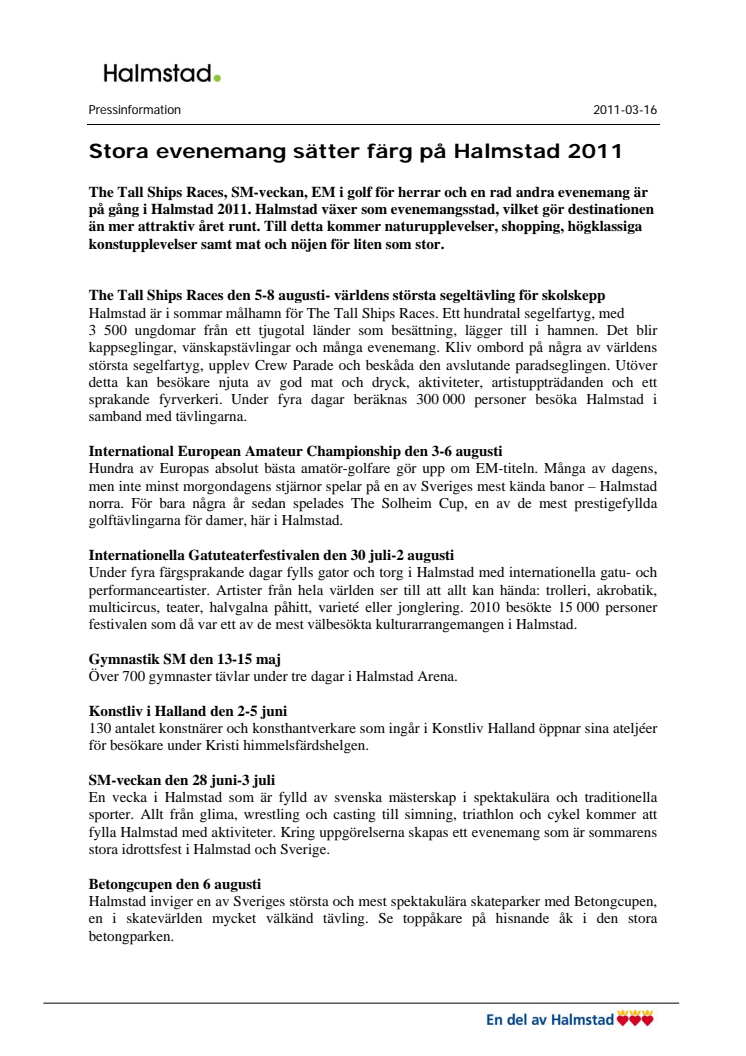 Halmstad.

Pressinformation

2011-03-16

Stora evenemang sätter färg på Halmstad 2011

The Tall Ships Races, SM-veckan, EM i golf för herrar och en rad andra evenemang är på gång i Halmstad 2011. Halmstad växer som evenemangsstad, vilket gör destinationen än mer attraktiv året runt. Till detta kommer naturupplevelser, shopping, högklassiga konstupplevelser samt mat och nöjen för liten som stor.

The Tall Ships Races den 5-8 augusti- världens största segeltävling för skolskepp
Halmstad är i sommar målhamn för The Tall Ships Races. Ett hundratal segelfartyg, med 3 500 ungdomar från ett tjugotal länder som besättning, lägger till i hamnen. Det blir kappseglingar, vänskapstävlingar och många evenemang. Kliv ombord på några av världens största segelfartyg, upplev Crew Parade och beskåda den avslutande paradseglingen. Utöver detta kan besökare njuta av god mat och dryck, aktiviteter, artistuppträdanden och ett sprakande fyrverkeri. Under fyra dagar beräknas 300 000 personer besöka Halmstad i samband med tävlingarna.

International European Amateur Championship den 3-6 augusti
Hundra av Europas absolut bästa amatör-golfare gör upp om EM-titeln. Många av dagens, men inte minst morgondagens stjärnor spelar på en av Sveriges mest kända banor – Halmstad norra. För bara några år sedan spelades The Solheim Cup, en av de mest prestigefyllda golftävlingarna för damer, här i Halmstad.

Internationella Gatuteaterfestivalen den 30 juli-2 augusti
Under fyra färgsprakande dagar fylls gator och torg i Halmstad med internationella gatu- och performanceartister. Artister från hela världen ser till att allt kan hända: trolleri, akrobatik, multicircus, teater, halvgalna påhitt, varieté eller jonglering. 2010 besökte 15 000 personer festivalen som då var ett av de mest välbesökta kulturarrangemangen i Halmstad.

Gymnastik SM den 13-15 maj
Över 700 gymnaster tävlar under tre dagar i Halmstad Arena.

Konstliv i Halland den 2-5 juni
130 antalet konstnärer och konsthantverkare som ingår i Konstliv Halland öppnar sina ateljéer för besökare under Kristi himmelsfärdshelgen.

SM-veckan den 28 juni-3 juli
En vecka i Halmstad som är fylld av svenska mästerskap i spektakulära och traditionella sporter. Allt från glima, wrestling och casting till simning, triathlon och cykel kommer att fylla Halmstad med aktiviteter. Kring uppgörelserna skapas ett evenemang som är sommarens stora idrottsfest i Halmstad och Sverige.

Betongcupen den 6 augusti
Halmstad inviger en av Sveriges största och mest spektakulära skateparker med Betongcupen, en i skatevärlden mycket välkänd tävling. Se toppåkare på hisnande åk i den stora betongparken.

En del av Halmstad